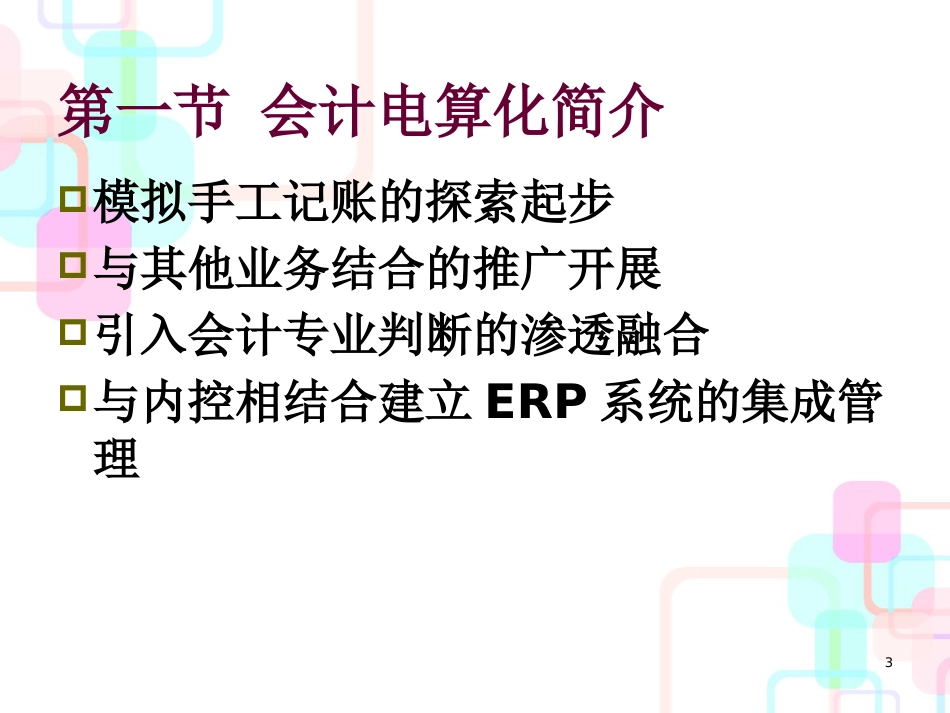 第一节 会计电算化简介

模拟手工记账的探索起步

与其他业务结合的推广开展

引入会计专业判断的渗透融合

与内控相结合建立 ERP 系统的集成管理

3